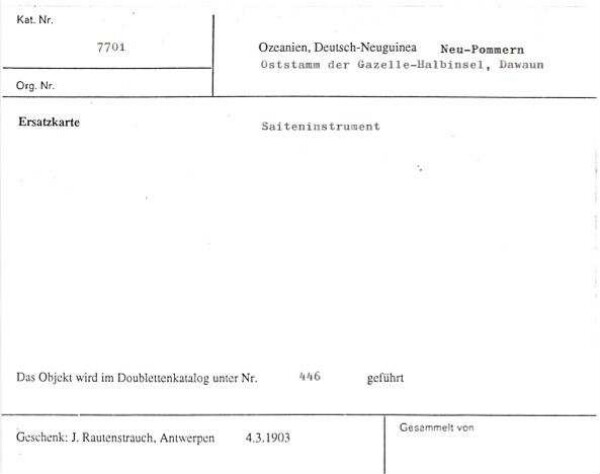 Kat. Nr.

7701

Org. Nr.

Ozeanien, Deutsch-Neuguinea Neu-Pommern
Oststamm der Gazelle-Halbinsel, Dawaun

Ersatzkarte

Saiteninstrument

Das Objekt wird im Doublettenkatalog unter Nr. 446 geführt

Geschenk: J. Rautenstrauch, Antwerpen 4.3.1903

Gesammelt von